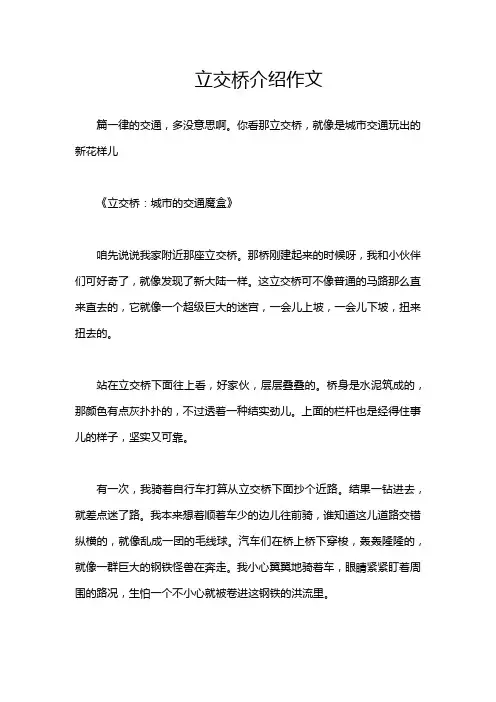 立交桥介绍作文

篇一律的交通，多没意思啊。你看那立交桥，就像是城市交通玩出的新花样儿

《立交桥：城市的交通魔盒》

咱先说说我家附近那座立交桥。那桥刚建起来的时候呀，我和小伙伴们可好奇了，就像发现了新大陆一样。这立交桥可不像普通的马路那么直来直去的，它就像一个超级巨大的迷宫，一会儿上坡，一会儿下坡，扭来扭去的。

站在立交桥下面往上看，好家伙，层层叠叠的。桥身是水泥筑成的，那颜色有点灰扑扑的，不过透着一种结实劲儿。上面的栏杆也是经得住事儿的样子，坚实又可靠。

有一次，我骑着自行车打算从立交桥下面抄个近路。结果一钻进去，就差点迷了路。我本来想着顺着车少的边儿往前骑，谁知道这儿道路交错纵横的，就像乱成一团的毛线球。汽车们在桥上桥下穿梭，轰轰隆隆的，就像一群巨大的钢铁怪兽在奔走。我小心翼翼地骑着车，眼睛紧紧盯着周围的路况，生怕一个不小心就被卷进这钢铁的洪流里。